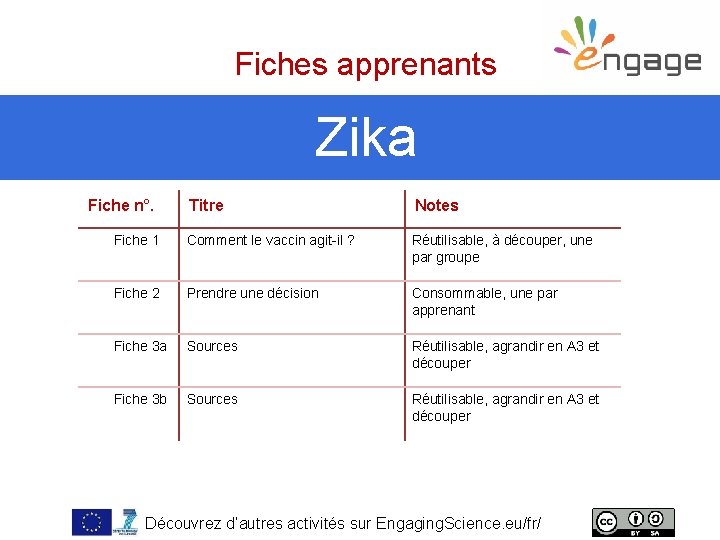 Fiches apprenants

engage

Zika

| Fiche n°. | Titre | Notes |
|---|---|---|
| Fiche 1 | Comment le vaccin agit-il ? | Réutilisable, à découper, une par groupe |
| Fiche 2 | Prendre une décision | Consommable, une par apprenant |
| Fiche 3a | Sources | Réutilisable, agrandir en A3 et découper |
| Fiche 3b | Sources | Réutilisable, agrandir en A3 et découper |

Découvrez d'autres activités sur EngagingScience.eu/fr/

BY SA